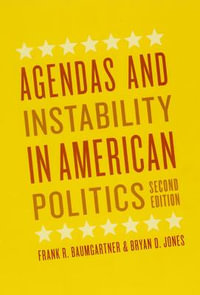 AGENDAS AND INSTABILITY IN AMERICAN POLITICS

SECOND EDITION

FRANK R. BAUMGARTNER & BRYAN D. JONES